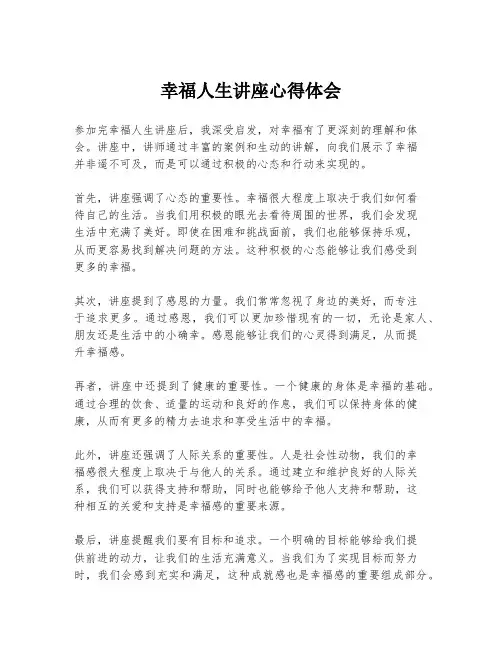 幸福人生讲座心得体会

参加完幸福人生讲座后，我深受启发，对幸福有了更深刻的理解和体会。讲座中，讲师通过丰富的案例和生动的讲解，向我们展示了幸福并非遥不可及，而是可以通过积极的心态和行动来实现的。

首先，讲座强调了心态的重要性。幸福很大程度上取决于我们如何看待自己的生活。当我们用积极的眼光去看待周围的世界，我们会发现生活中充满了美好。即使在困难和挑战面前，我们也能够保持乐观，从而更容易找到解决问题的方法。这种积极的心态能够让我们感受到更多的幸福。

其次，讲座提到了感恩的力量。我们常常忽视了身边的美好，而专注于追求更多。通过感恩，我们可以更加珍惜现有的一切，无论是家人、朋友还是生活中的小确幸。感恩能够让我们的心灵得到满足，从而提升幸福感。

再者，讲座中还提到了健康的重要性。一个健康的身体是幸福的基础。通过合理的饮食、适量的运动和良好的作息，我们可以保持身体的健康，从而有更多的精力去追求和享受生活中的幸福。

此外，讲座还强调了人际关系的重要性。人是社会性动物，我们的幸福感很大程度上取决于与他人的关系。通过建立和维护良好的人际关系，我们可以获得支持和帮助，同时也能够给予他人支持和帮助，这种相互的关爱和支持是幸福感的重要来源。

最后，讲座提醒我们要有目标和追求。一个明确的目标能够给我们提供前进的动力，让我们的生活充满意义。当我们为了实现目标而努力时，我们会感到充实和满足，这种成就感也是幸福感的重要组成部分。